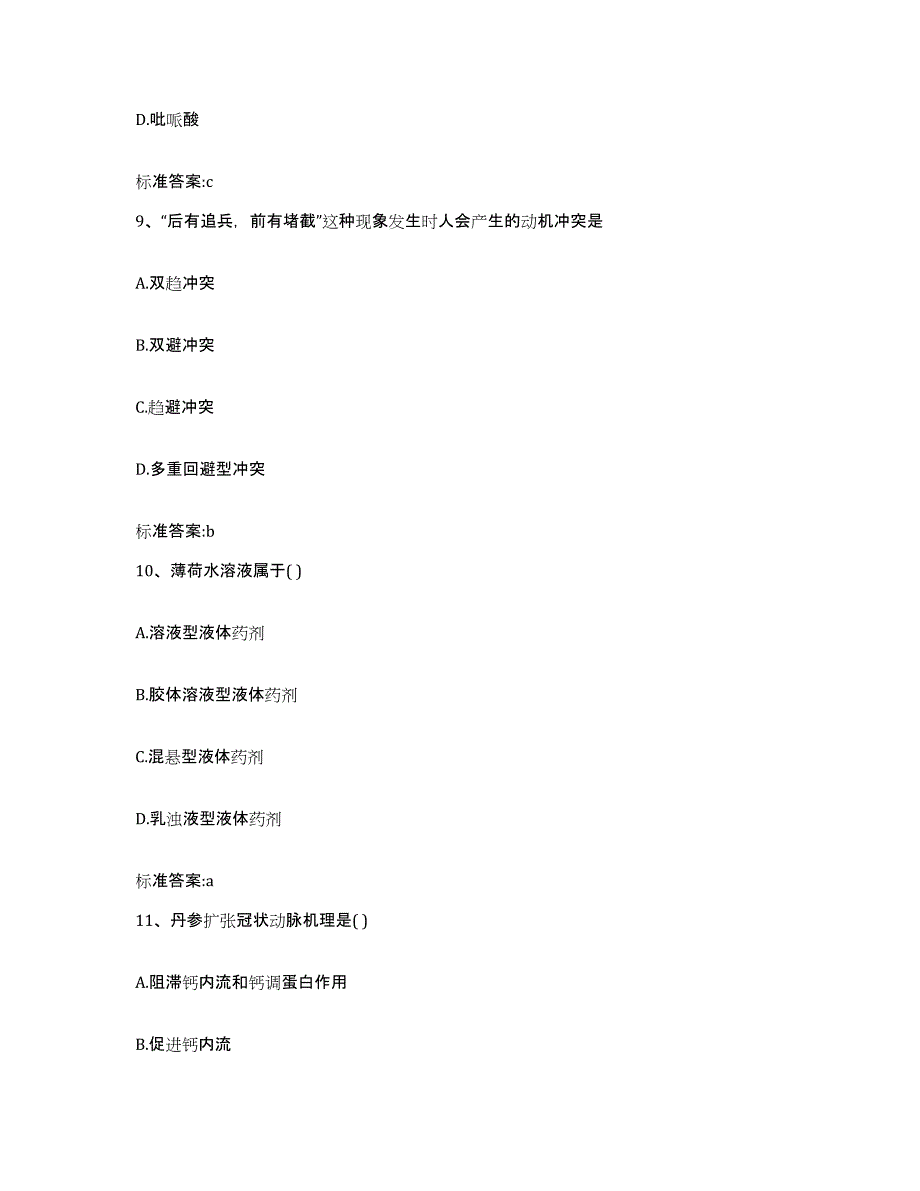 D.吡哌酸

标准答案:c

9、“后有追兵，前有堵截”这种现象发生时人会产生的动机冲突是

A.双趋冲突

B.双避冲突

C.趋避冲突

D.多重回避型冲突

标准答案:b

10、薄荷水溶液属于( )

A.溶液型液体药剂

B.胶体溶液型液体药剂

C.混悬型液体药剂

D.乳浊液型液体药剂

标准答案:a

11、丹参扩张冠状动脉机理是( )

A.阻滞钙内流和钙调蛋白作用

B.促进钙内流